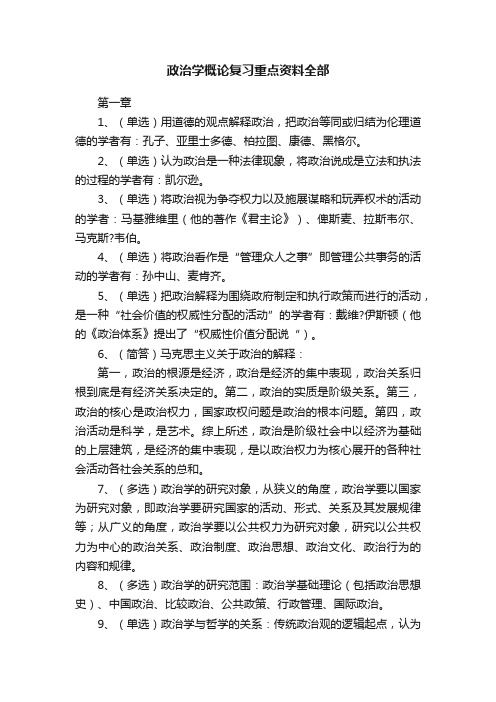 政治学概论复习重点资料全部

第一章

1、（单选）用道德的观点解释政治，把政治等同或归结为伦理道德的学者有：孔子、亚里士多德、柏拉图、康德、黑格尔。

2、（单选）认为政治是一种法律现象，将政治说成是立法和执法的过程的学者有：凯尔逊。

3、（单选）将政治视为争夺权力以及施展谋略和玩弄权术的活动的学者：马基雅维里（他的著作《君主论》）、俾斯麦、拉斯韦尔、马克斯?韦伯。

4、（单选）将政治看作是“管理众人之事”即管理公共事务的活动的学者有：孙中山、麦肯齐。

5、（单选）把政治解释为围绕政府制定和执行政策而进行的活动，是一种“社会价值的权威性分配的活动”的学者有：戴维?伊斯顿（他的《政治体系》提出了“权威性价值分配说“）。

6、（简答）马克思主义关于政治的解释：

第一，政治的根源是经济，政治是经济的集中表现，政治关系归根到底是有经济关系决定的。第二，政治的实质是阶级关系。第三，政治的核心是政治权力，国家政权问题是政治的根本问题。第四，政治活动是科学，是艺术。综上所述，政治是阶级社会中以经济为基础的上层建筑，是经济的集中表现，是以政治权力为核心展开的各种社会活动各社会关系的总和。

7、（多选）政治学的研究对象，从狭义的角度，政治学要以国家为研究对象，即政治学要研究国家的活动、形式、关系及其发展规律等；从广义的角度，政治学要以公共权力为研究对象，研究以公共权力为中心的政治关系、政治制度、政治思想、政治文化、政治行为的内容和规律。

8、（多选）政治学的研究范围：政治学基础理论（包括政治思想史）、中国政治、比较政治、公共政策、行政管理、国际政治。

9、（单选）政治学与哲学的关系：传统政治观的逻辑起点，认为